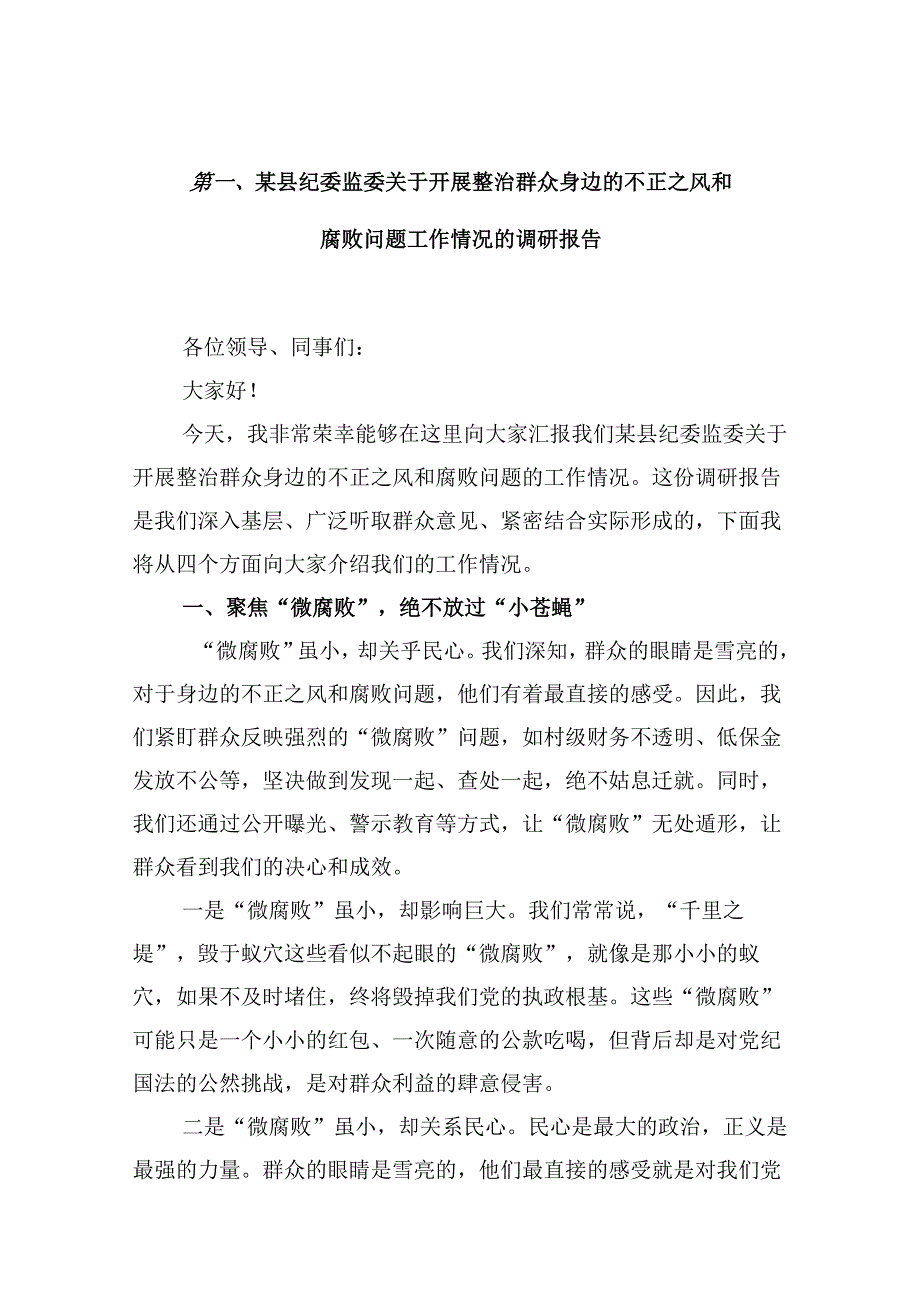 第一、某县纪委监委关于开展整治群众身边的不正之风和腐败问题工作情况的调研报告

各位领导、同事们：

大家好！

今天，我非常荣幸能够在这里向大家汇报我们某县纪委监委关于开展整治群众身边的不正之风和腐败问题的工作情况。这份调研报告是我们深入基层、广泛听取群众意见、紧密结合实际形成的，下面我将从四个方面向大家介绍我们的工作情况。

一、聚焦“微腐败”，绝不放过“小苍蝇”

“微腐败”虽小，却关乎民心。我们深知，群众的眼睛是雪亮的，对于身边的不正之风和腐败问题，他们有着最直接的感受。因此，我们紧盯群众反映强烈的“微腐败”问题，如村级财务不透明、低保金发放不公等，坚决做到发现一起、查处一起，绝不姑息迁就。同时，我们还通过公开曝光、警示教育等方式，让“微腐败”无处遁形，让群众看到我们的决心和成效。

一是“微腐败”虽小，却影响巨大。我们常常说，“千里之堤”，毁于蚁穴这些看似不起眼的“微腐败”，就像是那小小的蚁穴，如果不及时堵住，终将毁掉我们党的执政根基。这些“微腐败”可能只是一个小小的红包、一次随意的公款吃喝，但背后却是对党纪国法的公然挑战，是对群众利益的肆意侵害。

二是“微腐败”虽小，却关系民心。民心是最大的政治，正义是最强的力量。群众的眼睛是雪亮的，他们最直接的感受就是对我们党